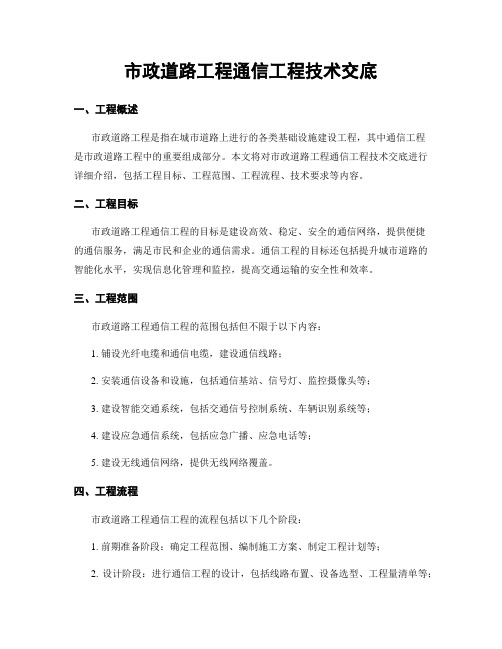 市政道路工程通信工程技术交底

一、工程概述

市政道路工程是指在城市道路上进行的各类基础设施建设工程，其中通信工程是市政道路工程中的重要组成部分。本文将对市政道路工程通信工程技术交底进行详细介绍，包括工程目标、工程范围、工程流程、技术要求等内容。

二、工程目标

市政道路工程通信工程的目标是建设高效、稳定、安全的通信网络，提供便捷的通信服务，满足市民和企业的通信需求。通信工程的目标还包括提升城市道路的智能化水平，实现信息化管理和监控，提高交通运输的安全性和效率。

三、工程范围

市政道路工程通信工程的范围包括但不限于以下内容：

1. 铺设光纤电缆和通信电缆，建设通信线路；

2. 安装通信设备和设施，包括通信基站、信号灯、监控摄像头等；

3. 建设智能交通系统，包括交通信号控制系统、车辆识别系统等；

4. 建设应急通信系统，包括应急广播、应急电话等；

5. 建设无线通信网络，提供无线网络覆盖。

四、工程流程

市政道路工程通信工程的流程包括以下几个阶段：

1. 前期准备阶段：确定工程范围、编制施工方案、制定工程计划等；

2. 设计阶段：进行通信工程的设计，包括线路布置、设备选型、工程量清单等；